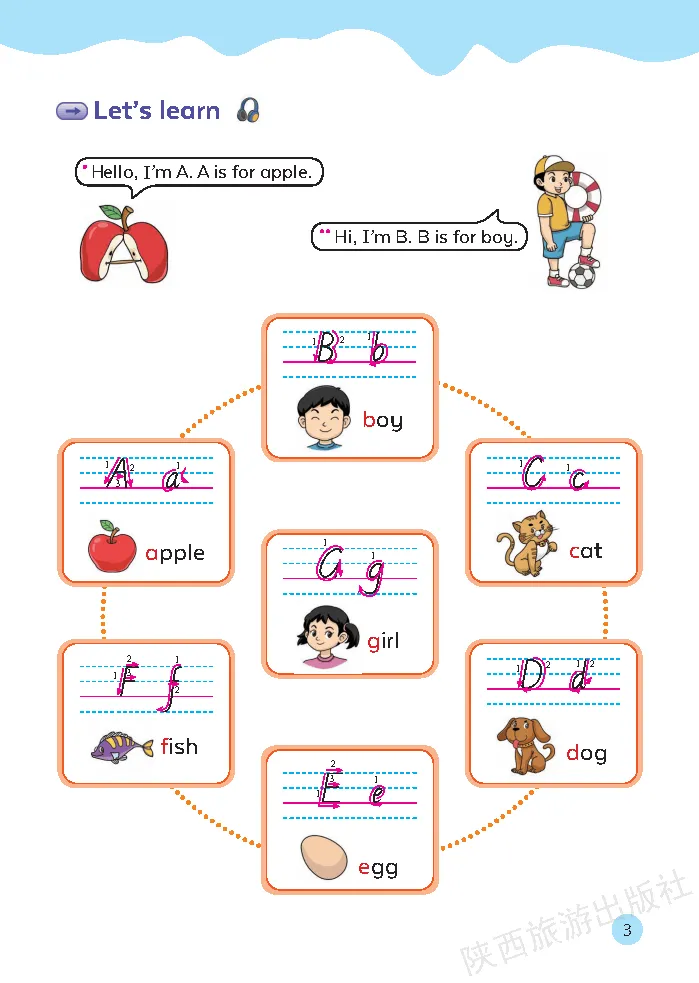 Let's learn

Hello, I'm A. A is for apple.

Hi, I'm B. B is for boy.

B b
boy

A a
apple

C c
cat

G g
girl

F f
fish

D d
dog

E e
egg

陕西旅游出版社

3